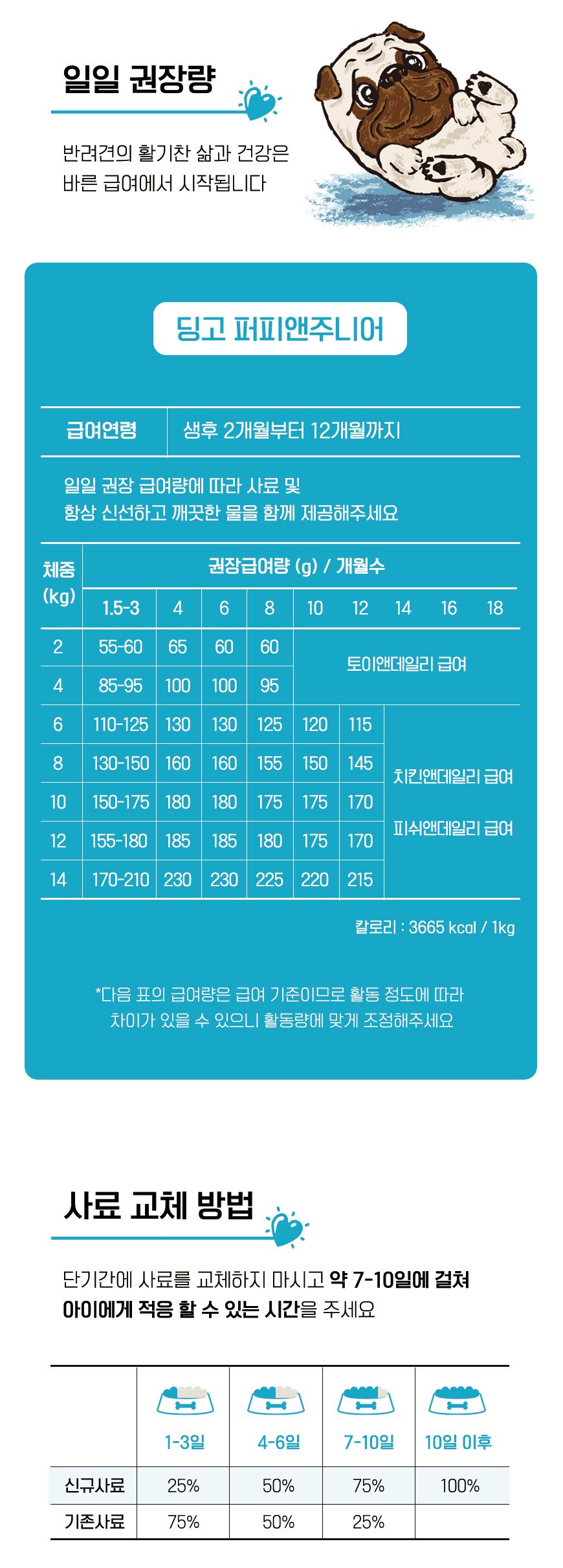 일일 권장량

반려견의 활기찬 삶과 건강은
바른 급여에서 시작됩니다

딩고 퍼피앤주니어

급여연령 생후 2개월부터 12개월까지

일일 권장 급여량에 따라 사료 및
항상 신선하고 깨끗한 물을 함께 제공해주세요

| 체중 (kg) | 권장급여량 (g) / 개월수 | | | | | | | | |
|---|---|---|---|---|---|---|---|---|---|
| | 1.5-3 | 4 | 6 | 8 | 10 | 12 | 14 | 16 | 18 |
| 2 | 55-60 | 65 | 60 | 60 | 토이앤데일리 급여 | | | | |
| 4 | 85-95 | 100 | 100 | 95 | | | | | |
| 6 | 110-125 | 130 | 130 | 125 | 120 | 115 | 치킨앤데일리 급여 피쉬앤데일리 급여 | | |
| 8 | 130-150 | 160 | 160 | 155 | 150 | 145 | | | |
| 10 | 150-175 | 180 | 180 | 175 | 175 | 170 | | | |
| 12 | 155-180 | 185 | 185 | 180 | 175 | 170 | | | |
| 14 | 170-210 | 230 | 230 | 225 | 220 | 215 | | | |

칼로리 : 3665 kcal / 1kg

*다음 표의 급여량은 급여 기준이므로 활동 정도에 따라
차이가 있을 수 있으니 활동량에 맞게 조정해주세요

사료 교체 방법

단기간에 사료를 교체하지 마시고 약 7-10일에 걸쳐
아이에게 적응 할 수 있는 시간을 주세요

| | 1-3일 | 4-6일 | 7-10일 | 10일 이후 |
|---|---|---|---|---|
| 신규사료 | 25% | 50% | 75% | 100% |
| 기존사료 | 75% | 50% | 25% | |